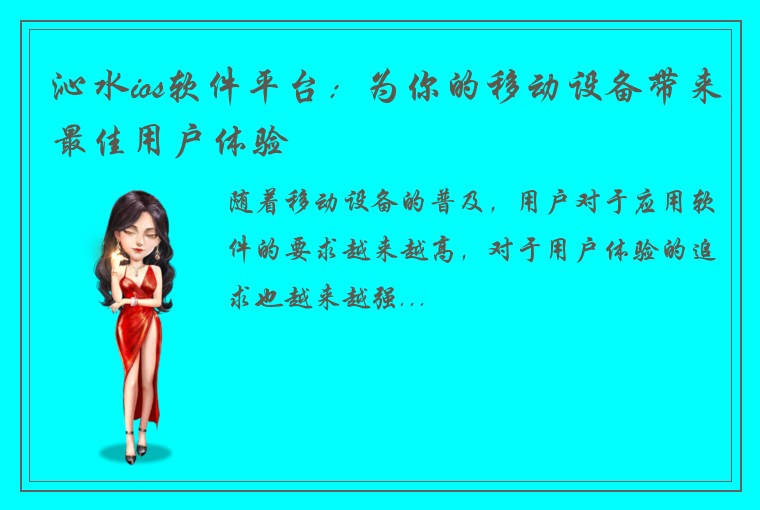 沁水ios软件平台：为你的移动设备带来最佳用户体验

随着移动设备的普及，用户对于应用软件的要求越来越高，对于用户体验的追求也越来越强...